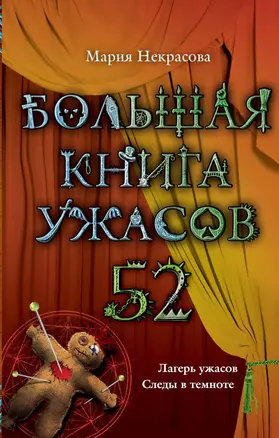 Мария Некрасова

БОЛЬШАЯ КНИГА УЖАСОВ 52

Лагерь ужасов
Следы в темноте